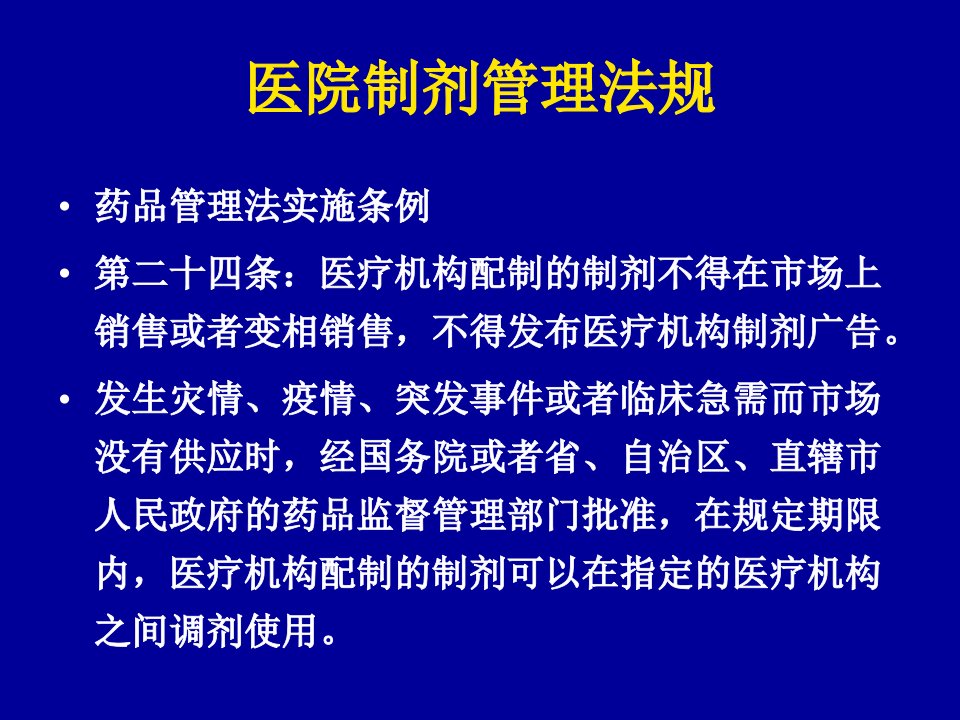 医院制剂管理法规

• 药品管理法实施条例

• 第二十四条：医疗机构配制的制剂不得在市场上销售或者变相销售，不得发布医疗机构制剂广告。

• 发生灾情、疫情、突发事件或者临床急需而市场没有供应时，经国务院或者省、自治区、直辖市人民政府的药品监督管理部门批准，在规定期限内，医疗机构配制的制剂可以在指定的医疗机构之间调剂使用。